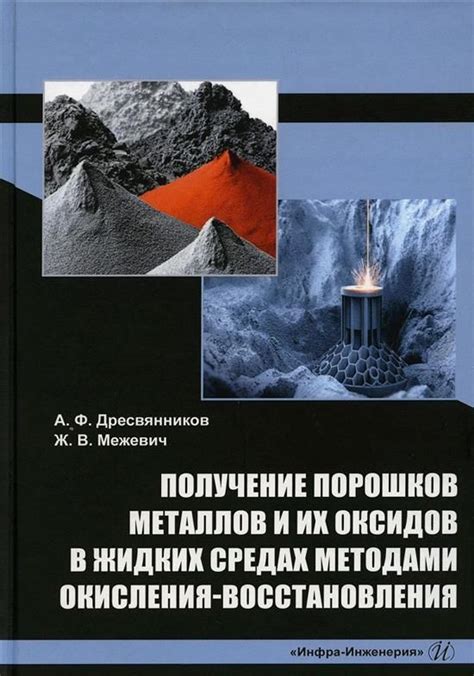 А. Ф. Дресвянников
Ж. В. Межевич

ПОЛУЧЕНИЕ ПОРОШКОВ МЕТАЛЛОВ И ИХ ОКСИДОВ В ЖИДКИХ СРЕДАХ МЕТОДАМИ ОКИСЛЕНИЯ-ВОССТАНОВЛЕНИЯ

«Инфра-Инженерия» И